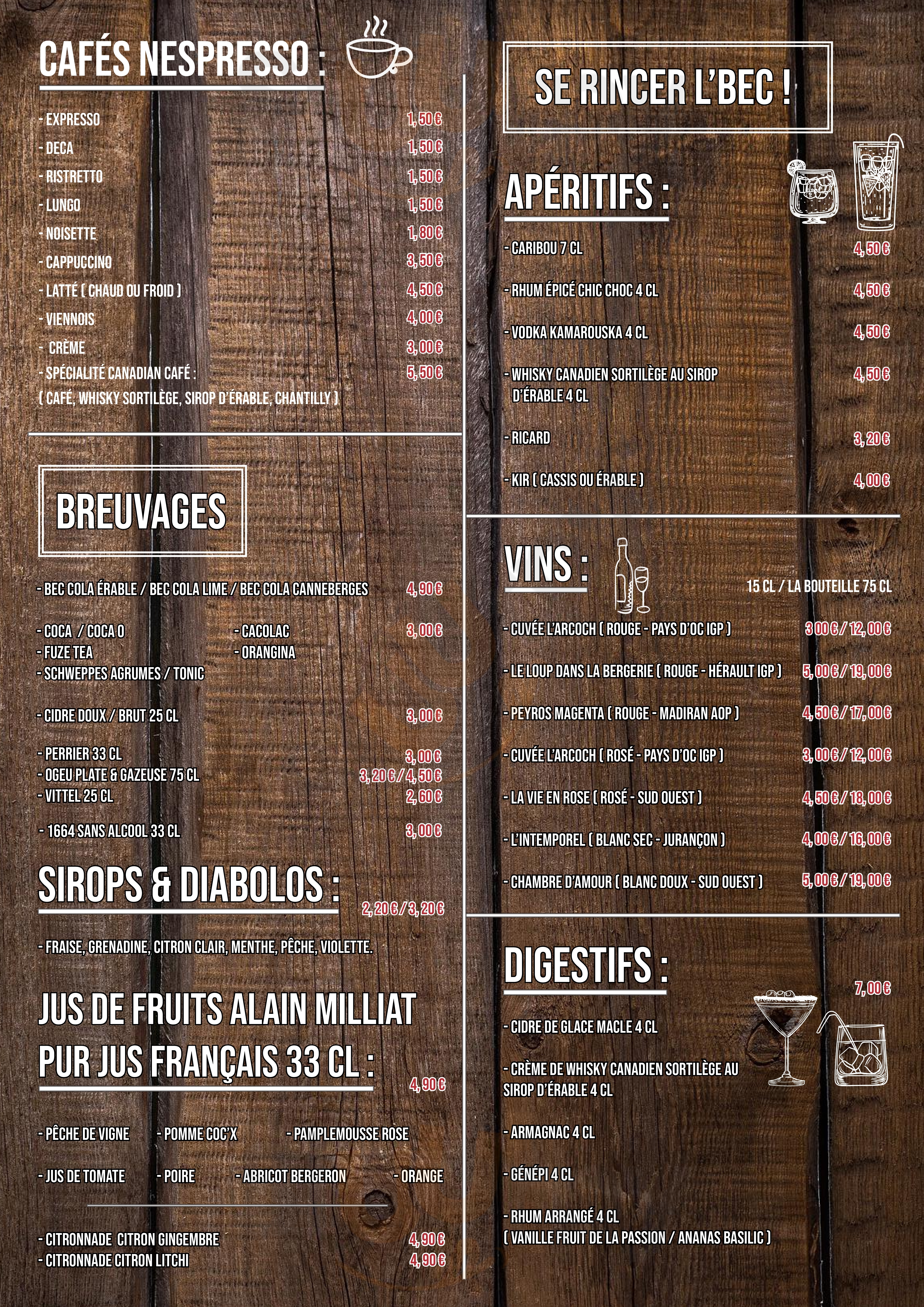 CAFÉS NESPRESSO :

- EXPRESSO 1,50 €
- DECA 1,50 €
- RISTRETTO 1,50 €
- LUNGO 1,50 €
- NOISETTE 1,80 €
- CAPPUCCINO 3,50 €
- LATTÉ ( CHAUD OU FROID ) 4,50 €
- VIENNOIS 4,00 €
- CRÈME 3,00 €
- SPÉCIALITÉ CANADIAN CAFÉ : 5,50 €
( CAFÉ, WHISKY SORTILÈGE, SIROP D'ÉRABLE, CHANTILLY )

BREUVAGES

- BEC COLA ÉRABLE / BEC COLA LIME / BEC COLA CANNEBERGES 4,90 €

- COCA / COCA 0
- FUZE TEA
- SCHWEPPES AGRUMES / TONIC
- CACOLAC
- ORANGINA
3,00 €

- CIDRE DOUX / BRUT 25 CL 3,00 €

- PERRIER 33 CL 3,00 €
- OGEU PLATE & GAZEUSE 75 CL 3,20 € / 4,50 €
- VITTEL 25 CL 2,60 €

- 1664 SANS ALCOOL 33 CL 3,00 €

SIROPS & DIABOLOS : 2,20 € / 3,20 €

- FRAISE, GRENADINE, CITRON CLAIR, MENTHE, PÊCHE, VIOLETTE.

JUS DE FRUITS ALAIN MILLIAT
PUR JUS FRANÇAIS 33 CL : 4,90 €

- PÊCHE DE VIGNE - POMME COC'X - PAMPLEMOUSSE ROSE

- JUS DE TOMATE - POIRE - ABRICOT BERGERON - ORANGE

- CITRONNADE CITRON GINGEMBRE 4,90 €
- CITRONNADE CITRON LITCHI 4,90 €

SE RINCER L'BEC !

APÉRITIFS :

- CARIBOU 7 CL 4,50 €
- RHUM ÉPICÉ CHIC CHOC 4 CL 4,50 €
- VODKA KAMAROUSKA 4 CL 4,50 €
- WHISKY CANADIEN SORTILÈGE AU SIROP D'ÉRABLE 4 CL 4,50 €
- RICARD 3,20 €
- KIR ( CASSIS OU ÉRABLE ) 4,00 €

VINS :

15 CL / LA BOUTEILLE 75 CL

- CUVÉE L'ARCOCH ( ROUGE - PAYS D'OC IGP ) 3 00 € / 12,00 €
- LE LOUP DANS LA BERGERIE ( ROUGE - HÉRAULT IGP ) 5,00 € / 19,00 €
- PEYROS MAGENTA ( ROUGE - MADIRAN AOP ) 4,50 € / 17,00 €
- CUVÉE L'ARCOCH ( ROSÉ - PAYS D'OC IGP ) 3,00 € / 12,00 €
- LA VIE EN ROSE ( ROSÉ - SUD OUEST ) 4,50 € / 18,00 €
- L'INTEMPOREL ( BLANC SEC - JURANÇON ) 4,00 € / 16,00 €
- CHAMBRE D'AMOUR ( BLANC DOUX - SUD OUEST ) 5,00 € / 19,00 €

DIGESTIFS :

7,00 €

- CIDRE DE GLACE MACLE 4 CL

- CRÈME DE WHISKY CANADIEN SORTILÈGE AU SIROP D'ÉRABLE 4 CL

- ARMAGNAC 4 CL

- GÉNÉPI 4 CL

- RHUM ARRANGÉ 4 CL
( VANILLE FRUIT DE LA PASSION / ANANAS BASILIC )